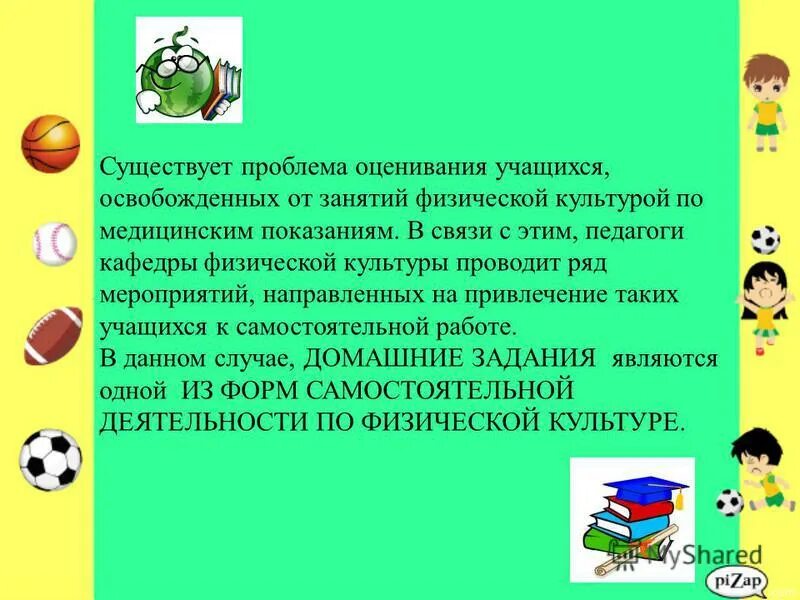 Существует проблема оценивания учащихся, освобожденных от занятий физической культурой по медицинским показаниям. В связи с этим, педагоги кафедры физической культуры проводит ряд мероприятий, направленных на привлечение таких учащихся к самостоятельной работе.
В данном случае, ДОМАШНИЕ ЗАДАНИЯ являются одной ИЗ ФОРМ САМОСТОЯТЕЛЬНОЙ ДЕЯТЕЛЬНОСТИ ПО ФИЗИЧЕСКОЙ КУЛЬТУРЕ.

MyShared

piZap